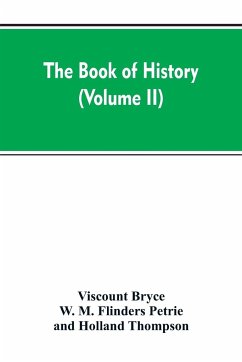 The Book of History
(Volume II)

Viscount Bryce
W. M. Flinders Petrie
and Holland Thompson